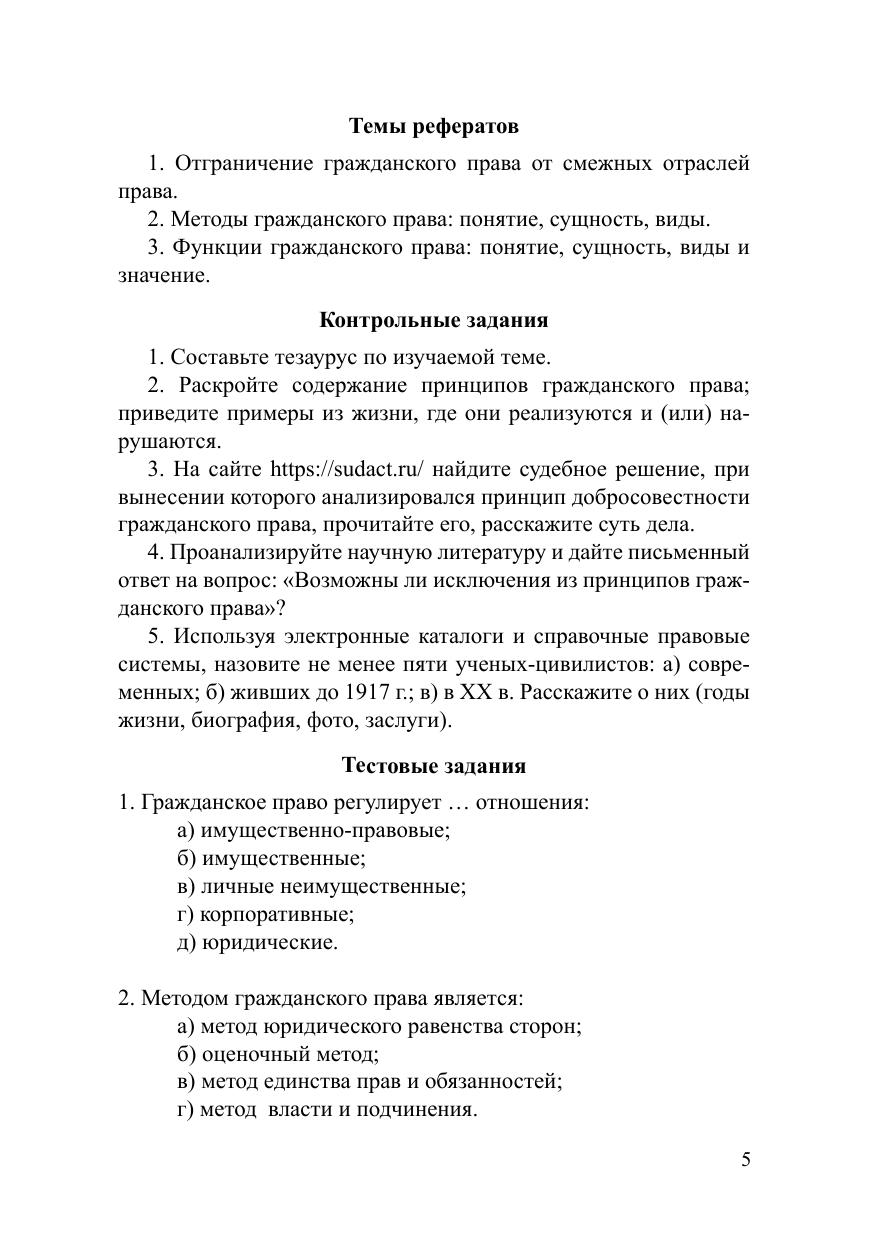 Темы рефератов

1. Отграничение гражданского права от смежных отраслей права.

2. Методы гражданского права: понятие, сущность, виды.

3. Функции гражданского права: понятие, сущность, виды и значение.

Контрольные задания

1. Составьте тезаурус по изучаемой теме.

2. Раскройте содержание принципов гражданского права; приведите примеры из жизни, где они реализуются и (или) нарушаются.

3. На сайте https://sudact.ru/ найдите судебное решение, при вынесении которого анализировался принцип добросовестности гражданского права, прочитайте его, расскажите суть дела.

4. Проанализируйте научную литературу и дайте письменный ответ на вопрос: «Возможны ли исключения из принципов гражданского права»?

5. Используя электронные каталоги и справочные правовые системы, назовите не менее пяти ученых-цивилистов: а) современных; б) живших до 1917 г.; в) в XX в. Расскажите о них (годы жизни, биография, фото, заслуги).

Тестовые задания

1. Гражданское право регулирует … отношения:
а) имущественно-правовые;
б) имущественные;
в) личные неимущественные;
г) корпоративные;
д) юридические.

2. Методом гражданского права является:
а) метод юридического равенства сторон;
б) оценочный метод;
в) метод единства прав и обязанностей;
г) метод власти и подчинения.

5